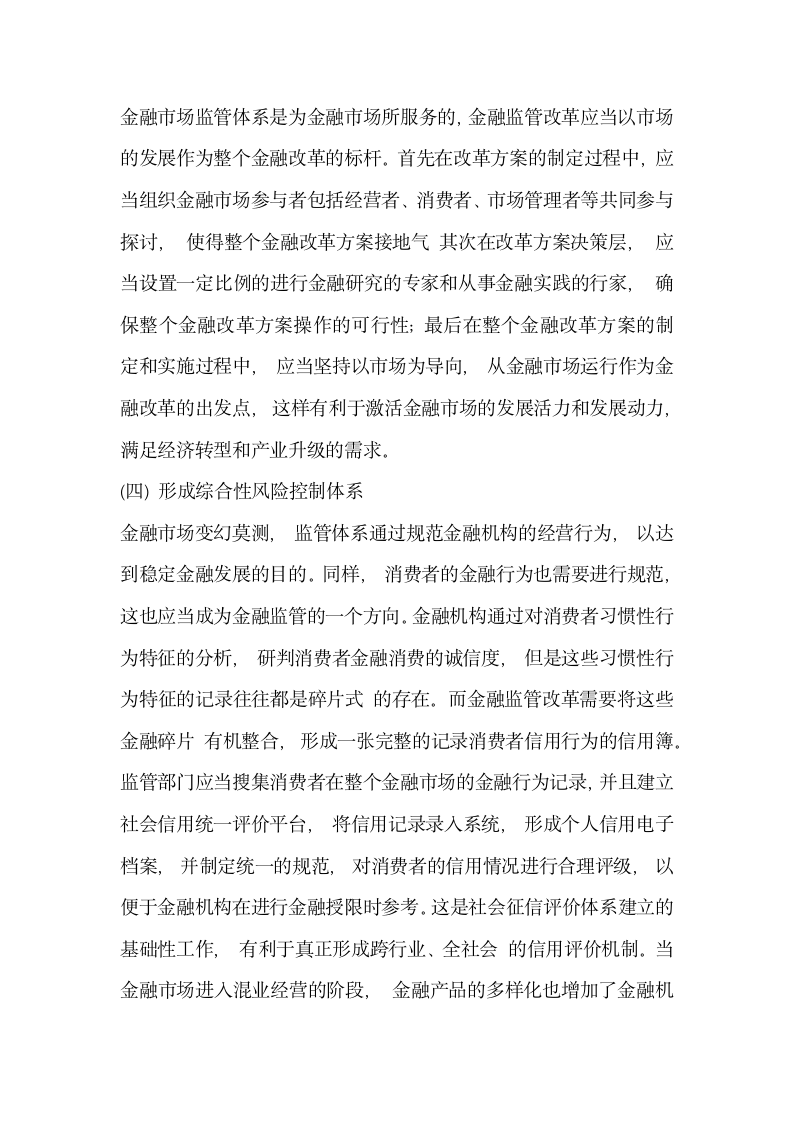 金融市场监管体系是为金融市场所服务的, 金融监管改革应当以市场的发展作为整个金融改革的标杆。首先在改革方案的制定过程中, 应当组织金融市场参与者包括经营者、消费者、市场管理者等共同参与探讨, 使得整个金融改革方案接地气 其次在改革方案决策层, 应当设置一定比例的进行金融研究的专家和从事金融实践的行家, 确保整个金融改革方案操作的可行性; 最后在整个金融改革方案的制定和实施过程中, 应当坚持以市场为导向, 从金融市场运行作为金融改革的出发点, 这样有利于激活金融市场的发展活力和发展动力, 满足经济转型和产业升级的需求。

(四) 形成综合性风险控制体系

金融市场变幻莫测, 监管体系通过规范金融机构的经营行为, 以达到稳定金融发展的目的。同样, 消费者的金融行为也需要进行规范, 这也应当成为金融监管的一个方向。金融机构通过对消费者习惯性行为特征的分析, 研判消费者金融消费的诚信度, 但是这些习惯性行为特征的记录往往都是碎片式 的存在。而金融监管改革需要将这些金融碎片 有机整合, 形成一张完整的记录消费者信用行为的信用簿。监管部门应当搜集消费者在整个金融市场的金融行为记录, 并且建立社会信用统一评价平台, 将信用记录录入系统, 形成个人信用电子档案, 并制定统一的规范, 对消费者的信用情况进行合理评级, 以便于金融机构在进行金融授限时参考。这是社会征信评价体系建立的基础性工作, 有利于真正形成跨行业、全社会 的信用评价机制。当金融市场进入混业经营的阶段, 金融产品的多样化也增加了金融机